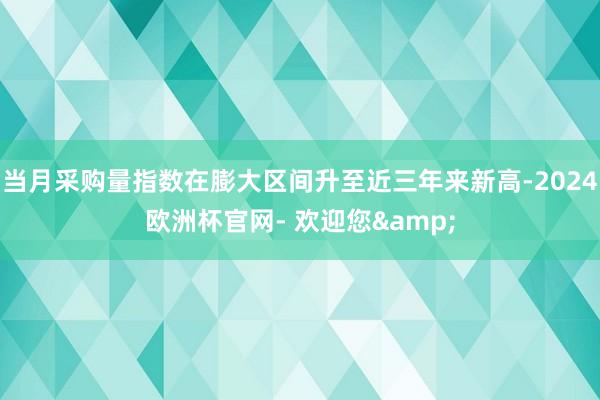 当月采购量指数在膨大区间升至近三年来新高-2024欧洲杯官网- 欢迎您&amp;